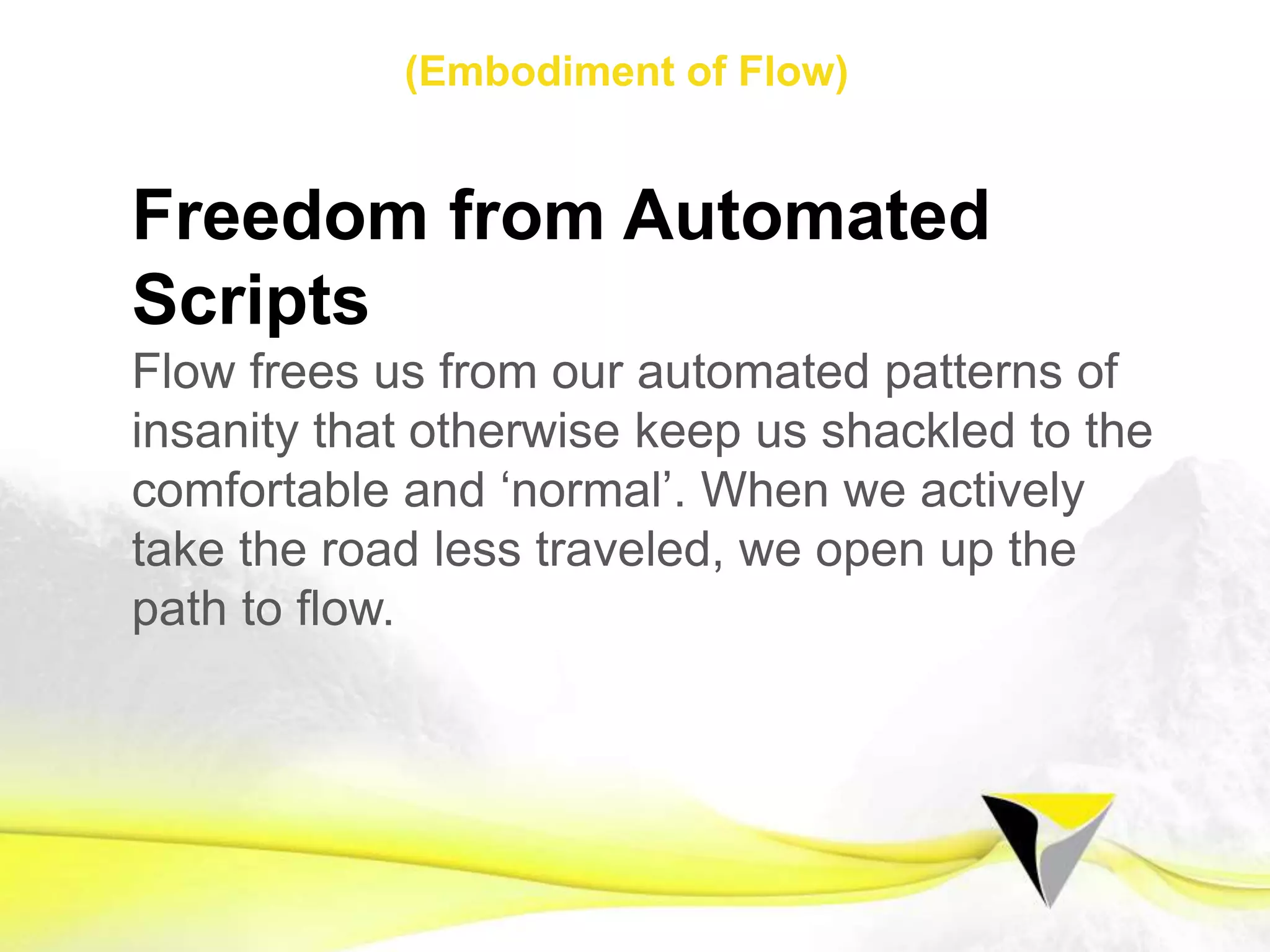 (Embodiment of Flow)

Freedom from Automated Scripts

Flow frees us from our automated patterns of insanity that otherwise keep us shackled to the comfortable and ‘normal’. When we actively take the road less traveled, we open up the path to flow.